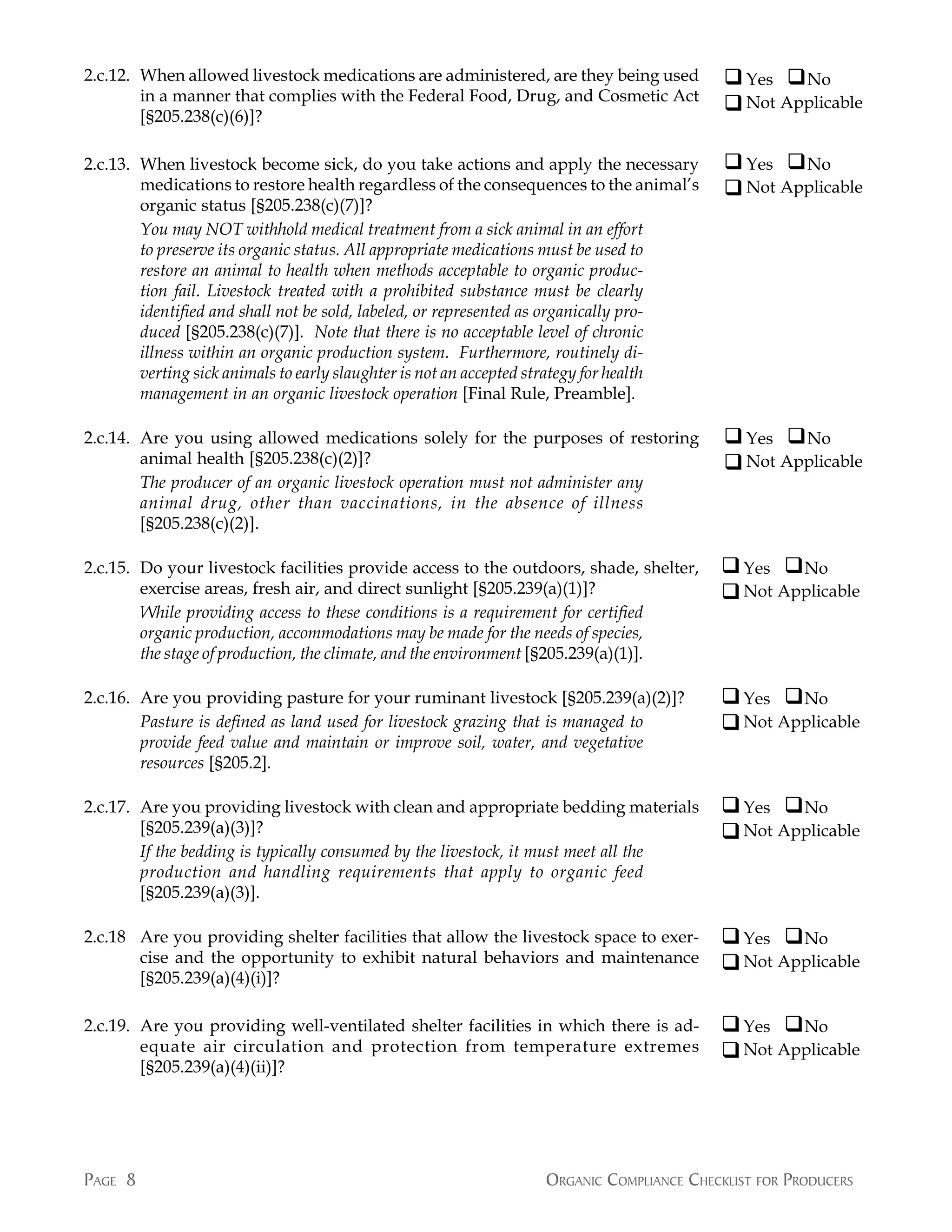 2.c.12. When allowed livestock medications are administered, are they being used in a manner that complies with the Federal Food, Drug, and Cosmetic Act [§205.238(c)(6)]?

❑ Yes ❑ No
❑ Not Applicable

2.c.13. When livestock become sick, do you take actions and apply the necessary medications to restore health regardless of the consequences to the animal's organic status [§205.238(c)(7)]?

You may NOT withhold medical treatment from a sick animal in an effort to preserve its organic status. All appropriate medications must be used to restore an animal to health when methods acceptable to organic production fail. Livestock treated with a prohibited substance must be clearly identified and shall not be sold, labeled, or represented as organically produced [§205.238(c)(7)]. Note that there is no acceptable level of chronic illness within an organic production system. Furthermore, routinely diverting sick animals to early slaughter is not an accepted strategy for health management in an organic livestock operation [Final Rule, Preamble].

❑ Yes ❑ No
❑ Not Applicable

2.c.14. Are you using allowed medications solely for the purposes of restoring animal health [§205.238(c)(2)]?

The producer of an organic livestock operation must not administer any animal drug, other than vaccinations, in the absence of illness [§205.238(c)(2)].

❑ Yes ❑ No
❑ Not Applicable

2.c.15. Do your livestock facilities provide access to the outdoors, shade, shelter, exercise areas, fresh air, and direct sunlight [§205.239(a)(1)]?

While providing access to these conditions is a requirement for certified organic production, accommodations may be made for the needs of species, the stage of production, the climate, and the environment [§205.239(a)(1)].

❑ Yes ❑ No
❑ Not Applicable

2.c.16. Are you providing pasture for your ruminant livestock [§205.239(a)(2)]?

Pasture is defined as land used for livestock grazing that is managed to provide feed value and maintain or improve soil, water, and vegetative resources [§205.2].

❑ Yes ❑ No
❑ Not Applicable

2.c.17. Are you providing livestock with clean and appropriate bedding materials [§205.239(a)(3)]?

If the bedding is typically consumed by the livestock, it must meet all the production and handling requirements that apply to organic feed [§205.239(a)(3)].

❑ Yes ❑ No
❑ Not Applicable

2.c.18 Are you providing shelter facilities that allow the livestock space to exercise and the opportunity to exhibit natural behaviors and maintenance [§205.239(a)(4)(i)]?

❑ Yes ❑ No
❑ Not Applicable

2.c.19. Are you providing well-ventilated shelter facilities in which there is adequate air circulation and protection from temperature extremes [§205.239(a)(4)(ii)]?

❑ Yes ❑ No
❑ Not Applicable

PAGE 8

ORGANIC COMPLIANCE CHECKLIST FOR PRODUCERS